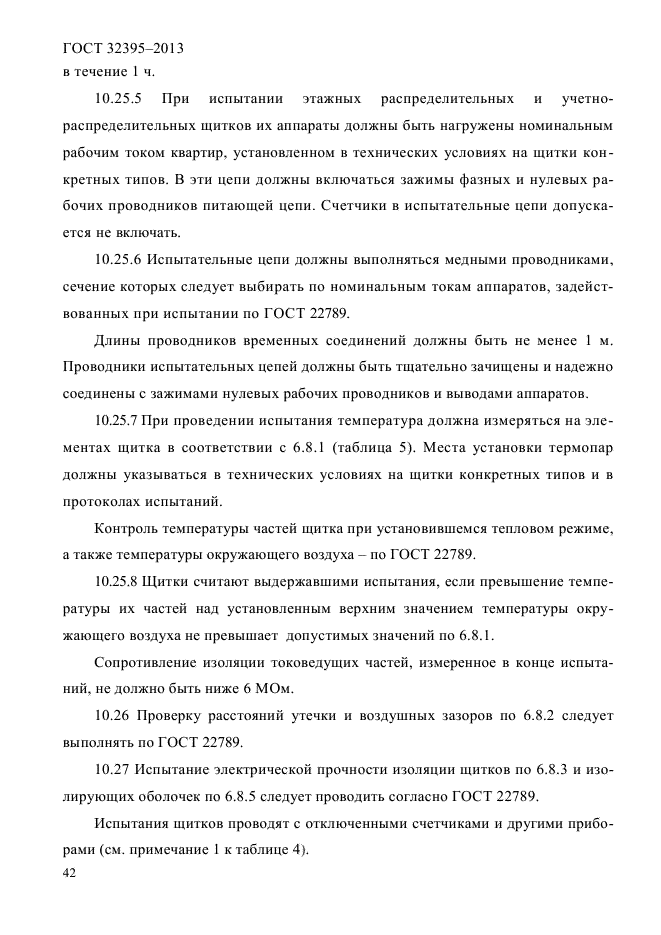 ГОСТ 32395–2013
в течение 1 ч.

10.25.5 При испытании этажных распределительных и учетно-распределительных щитков их аппараты должны быть нагружены номинальным рабочим током квартир, установленном в технических условиях на щитки конкретных типов. В эти цепи должны включаться зажимы фазных и нулевых рабочих проводников питающей цепи. Счетчики в испытательные цепи допускается не включать.

10.25.6 Испытательные цепи должны выполняться медными проводниками, сечение которых следует выбирать по номинальным токам аппаратов, задействованных при испытании по ГОСТ 22789.

Длины проводников временных соединений должны быть не менее 1 м. Проводники испытательных цепей должны быть тщательно зачищены и надежно соединены с зажимами нулевых рабочих проводников и выводами аппаратов.

10.25.7 При проведении испытания температура должна измеряться на элементах щитка в соответствии с 6.8.1 (таблица 5). Места установки термопар должны указываться в технических условиях на щитки конкретных типов и в протоколах испытаний.

Контроль температуры частей щитка при установившемся тепловом режиме, а также температуры окружающего воздуха – по ГОСТ 22789.

10.25.8 Щитки считают выдержавшими испытания, если превышение температуры их частей над установленным верхним значением температуры окружающего воздуха не превышает допустимых значений по 6.8.1.

Сопротивление изоляции токоведущих частей, измеренное в конце испытаний, не должно быть ниже 6 МОм.

10.26 Проверку расстояний утечки и воздушных зазоров по 6.8.2 следует выполнять по ГОСТ 22789.

10.27 Испытание электрической прочности изоляции щитков по 6.8.3 и изолирующих оболочек по 6.8.5 следует проводить согласно ГОСТ 22789.

Испытания щитков проводят с отключенными счетчиками и другими приборами (см. примечание 1 к таблице 4).

42